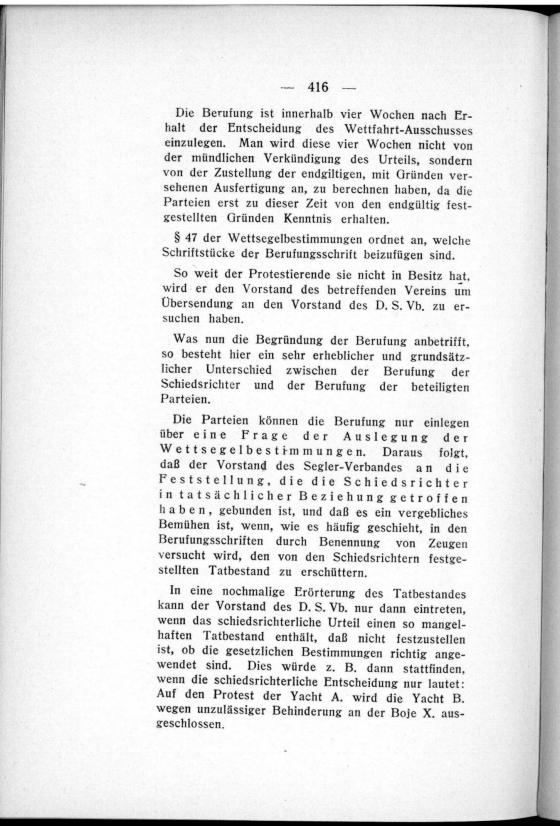 — 416 —

Die Berufung ist innerhalb vier Wochen nach Erhalt der Entscheidung des Wettfahrt-Ausschusses einzulegen. Man wird diese vier Wochen nicht von der mündlichen Verkündigung des Urteils, sondern von der Zustellung der endgiltigen, mit Gründen versehenen Ausfertigung an, zu berechnen haben, da die Parteien erst zu dieser Zeit von den endgültig festgestellten Gründen Kenntnis erhalten.

§ 47 der Wettsegelbestimmungen ordnet an, welche Schriftstücke der Berufungsschrift beizufügen sind.

So weit der Protestierende sie nicht in Besitz hat, wird er den Vorstand des betreffenden Vereins um Übersendung an den Vorstand des D. S. Vb. zu ersuchen haben.

Was nun die Begründung der Berufung anbetrifft, so besteht hier ein sehr erheblicher und grundsätzlicher Unterschied zwischen der Berufung der Schiedsrichter und der Berufung der beteiligten Parteien.

Die Parteien können die Berufung nur einlegen über eine Frage der Auslegung der Wettsegelbestimmungen. Daraus folgt, daß der Vorstand des Segler-Verbandes an die Feststellung, die die Schiedsrichter in tatsächlicher Beziehung getroffen haben, gebunden ist, und daß es ein vergebliches Bemühen ist, wenn, wie es häufig geschieht, in den Berufungsschriften durch Benennung von Zeugen versucht wird, den von den Schiedsrichtern festgestellten Tatbestand zu erschüttern.

In eine nochmalige Erörterung des Tatbestandes kann der Vorstand des D. S. Vb. nur dann eintreten, wenn das schiedsrichterliche Urteil einen so mangelhaften Tatbestand enthält, daß nicht festzustellen ist, ob die gesetzlichen Bestimmungen richtig angewendet sind. Dies würde z. B. dann stattfinden, wenn die schiedsrichterliche Entscheidung nur lautet: Auf den Protest der Yacht A. wird die Yacht B. wegen unzulässiger Behinderung an der Boje X. ausgeschlossen.